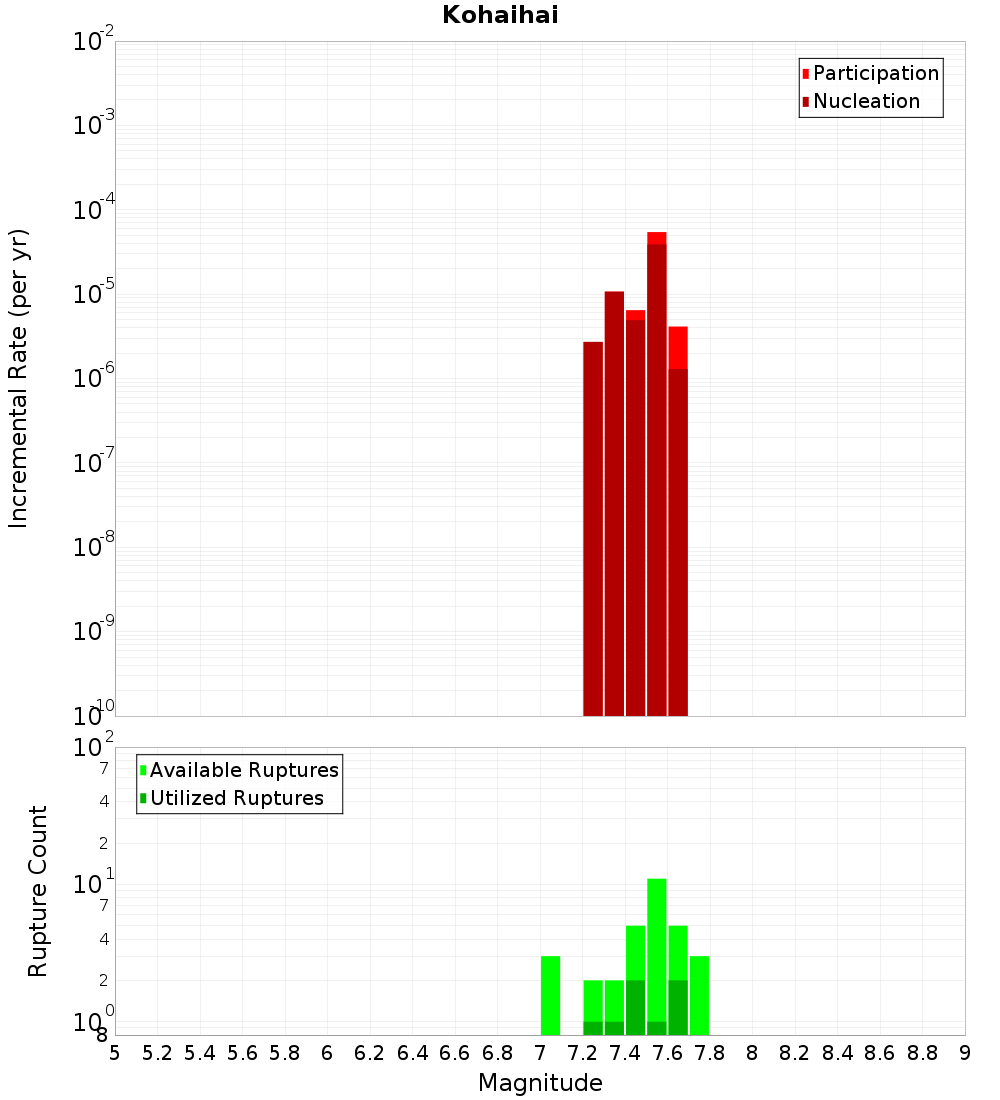 Kohaihai

Participation
Nucleation

Incremental Rate (per yr)

$10^{-2}$
$10^{-3}$
$10^{-4}$
$10^{-5}$
$10^{-6}$
$10^{-7}$
$10^{-8}$
$10^{-9}$
$10^{-10}$

Available Ruptures
Utilized Ruptures

Rupture Count

$10^{2}$
7
4
2
$10^{1}$
7
4
2
$10^{0}$
8

5 5.2 5.4 5.6 5.8 6 6.2 6.4 6.6 6.8 7 7.2 7.4 7.6 7.8 8 8.2 8.4 8.6 8.8 9

Magnitude